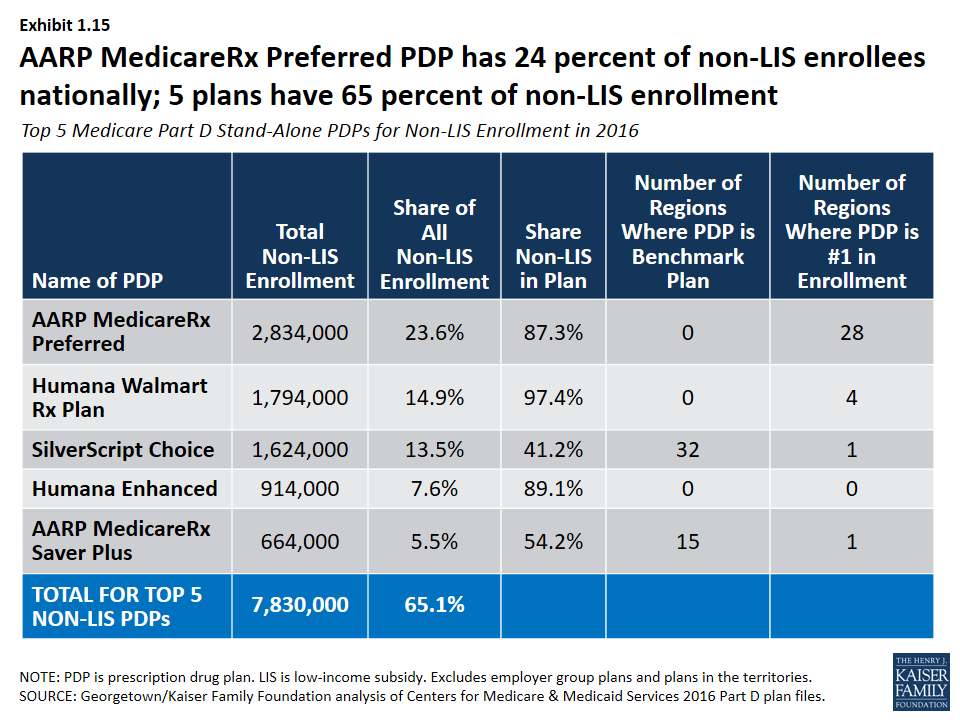 Exhibit 1.15

AARP MedicareRx Preferred PDP has 24 percent of non-LIS enrollees nationally; 5 plans have 65 percent of non-LIS enrollment

Top 5 Medicare Part D Stand-Alone PDPs for Non-LIS Enrollment in 2016

| Name of PDP | Total Non-LIS Enrollment | Share of All Non-LIS Enrollment | Share Non-LIS in Plan | Number of Regions Where PDP is Benchmark Plan | Number of Regions Where PDP is #1 in Enrollment |
|---|---|---|---|---|---|
| AARP MedicareRx Preferred | 2,834,000 | 23.6% | 87.3% | 0 | 28 |
| Humana Walmart Rx Plan | 1,794,000 | 14.9% | 97.4% | 0 | 4 |
| SilverScript Choice | 1,624,000 | 13.5% | 41.2% | 32 | 1 |
| Humana Enhanced | 914,000 | 7.6% | 89.1% | 0 | 0 |
| AARP MedicareRx Saver Plus | 664,000 | 5.5% | 54.2% | 15 | 1 |
| TOTAL FOR TOP 5 NON-LIS PDPs | 7,830,000 | 65.1% | | | |

NOTE: PDP is prescription drug plan. LIS is low-income subsidy. Excludes employer group plans and plans in the territories.
SOURCE: Georgetown/Kaiser Family Foundation analysis of Centers for Medicare & Medicaid Services 2016 Part D plan files.

THE HENRY J. KAISER FAMILY FOUNDATION